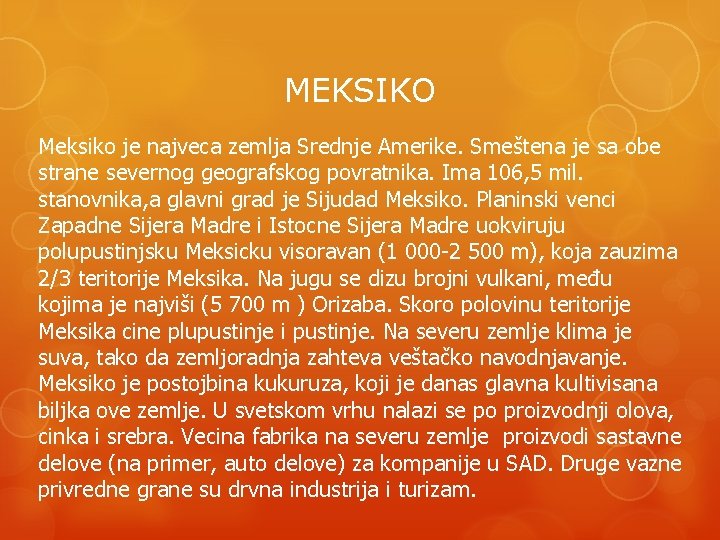 MEKSIKO

Meksiko je najveca zemlja Srednje Amerike. Smeštena je sa obe strane severnog geografskog povratnika. Ima 106,5 mil. stanovnika,a glavni grad je Sijudad Meksiko. Planinski venci Zapadne Sijera Madre i Istocne Sijera Madre uokviruju polupustinjsku Meksicku visoravan (1 000-2 500 m), koja zauzima 2/3 teritorije Meksika. Na jugu se dizu brojni vulkani, među kojima je najviši (5 700 m ) Orizaba. Skoro polovinu teritorije Meksika cine plupustinje i pustinje. Na severu zemlje klima je suva, tako da zemljoradnja zahteva veštačko navodnjavanje. Meksiko je postojbina kukuruza, koji je danas glavna kultivisana biljka ove zemlje. U svetskom vrhu nalazi se po proizvodnji olova, cinka i srebra. Vecina fabrika na severu zemlje proizvodi sastavne delove (na primer, auto delove) za kompanije u SAD. Druge vazne privredne grane su drvna industrija i turizam.